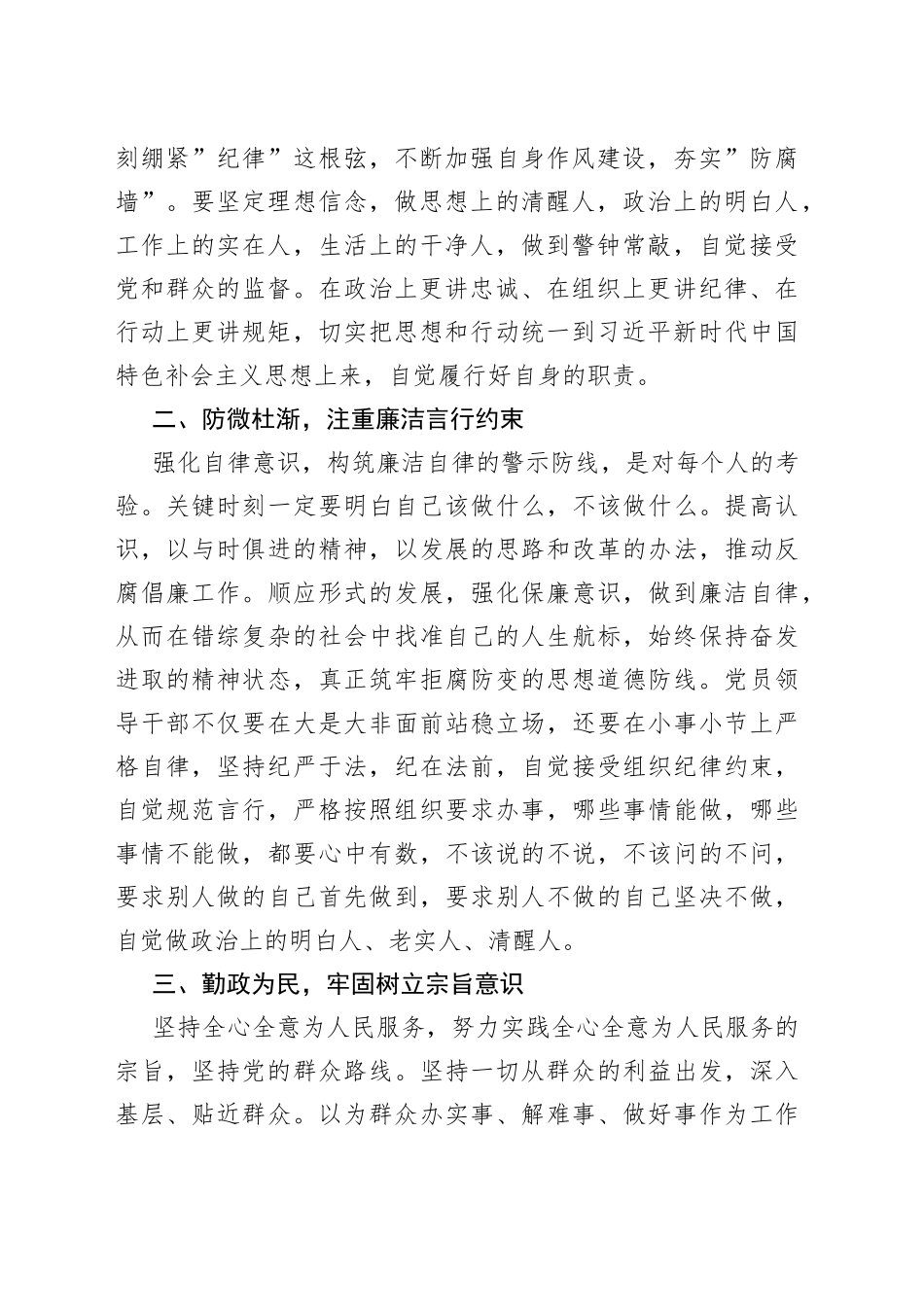 刻绷紧”纪律”这根弦，不断加强自身作风建设，夯实”防腐墙”。要坚定理想信念，做思想上的清醒人，政治上的明白人，工作上的实在人，生活上的干净人，做到警钟常敲，自觉接受党和群众的监督。在政治上更讲忠诚、在组织上更讲纪律、在行动上更讲规矩，切实把思想和行动统一到习近平新时代中国特色补会主义思想上来，自觉履行好自身的职责。

二、防微杜渐，注重廉洁言行约束

强化自律意识，构筑廉洁自律的警示防线，是对每个人的考验。关键时刻一定要明白自己该做什么，不该做什么。提高认识，以与时俱进的精神，以发展的思路和改革的办法，推动反腐倡廉工作。顺应形式的发展，强化保廉意识，做到廉洁自律，从而在错综复杂的社会中找准自己的人生航标，始终保持奋发进取的精神状态，真正筑牢拒腐防变的思想道德防线。党员领导干部不仅要在大是大非面前站稳立场，还要在小事小节上严格自律，坚持纪严于法，纪在法前，自觉接受组织纪律约束，自觉规范言行，严格按照组织要求办事，哪些事情能做，哪些事情不能做，都要心中有数，不该说的不说，不该问的不问，要求别人做的自己首先做到，要求别人不做的自己坚决不做，自觉做政治上的明白人、老实人、清醒人。

三、勤政为民，牢固树立宗旨意识

坚持全心全意为人民服务，努力实践全心全意为人民服务的宗旨，坚持党的群众路线。坚持一切从群众的利益出发，深入基层、贴近群众。以为群众办实事、解难事、做好事作为工作